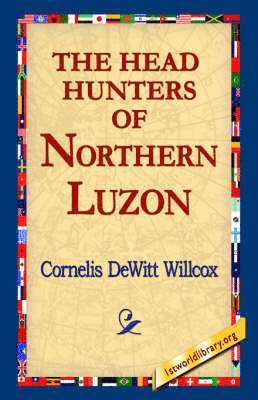 THE HEAD HUNTERS OF NORTHERN LUZON

Cornelis DeWitt Willcox

1stworldlibrary.org